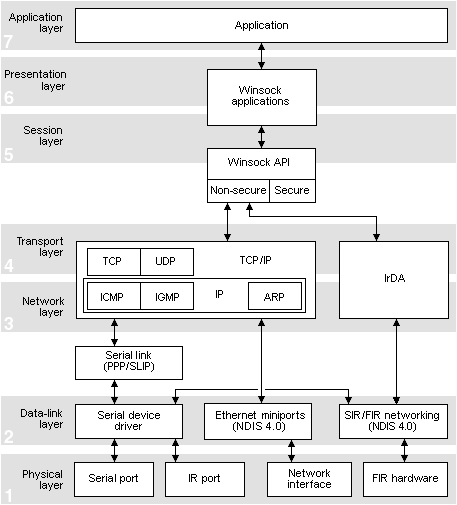 Application layer
7
Application

Presentation layer
6
Winsock applications

Session layer
5
Winsock API
Non-secure
Secure

Transport layer
4
TCP
UDP
TCP/IP
IrDA

Network layer
3
ICMP
IGMP
IP
ARP

Serial link (PPP/SLIP)

Data-link layer
2
Serial device driver
Ethernet miniports (NDIS 4.0)
SIR/FIR networking (NDIS 4.0)

Physical layer
1
Serial port
IR port
Network interface
FIR hardware